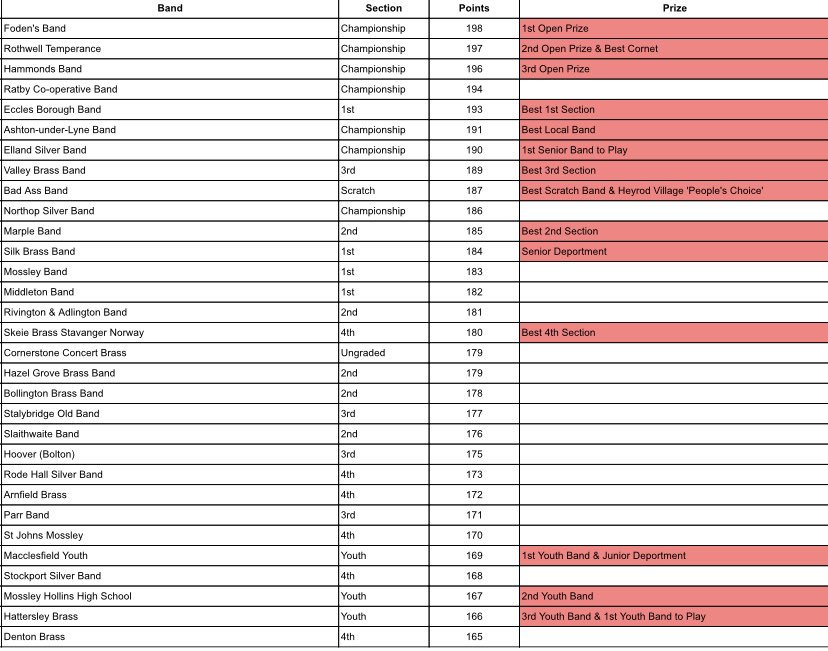 | Band | Section | Points | Prize |
|---|---|---|---|
| Foden's Band | Championship | 198 | 1st Open Prize |
| Rothwell Temperance | Championship | 197 | 2nd Open Prize & Best Cornet |
| Hammonds Band | Championship | 196 | 3rd Open Prize |
| Ratby Co-operative Band | Championship | 194 | |
| Eccles Borough Band | 1st | 193 | Best 1st Section |
| Ashton-under-Lyne Band | Championship | 191 | Best Local Band |
| Elland Silver Band | Championship | 190 | 1st Senior Band to Play |
| Valley Brass Band | 3rd | 189 | Best 3rd Section |
| Bad Ass Band | Scratch | 187 | Best Scratch Band & Heyrod Village 'People's Choice' |
| Northop Silver Band | Championship | 186 | |
| Marple Band | 2nd | 185 | Best 2nd Section |
| Silk Brass Band | 1st | 184 | Senior Deportment |
| Mossley Band | 1st | 183 | |
| Middleton Band | 1st | 182 | |
| Rivington & Adlington Band | 2nd | 181 | |
| Skeie Brass Stavanger Norway | 4th | 180 | Best 4th Section |
| Cornerstone Concert Brass | Ungraded | 179 | |
| Hazel Grove Brass Band | 2nd | 179 | |
| Bollington Brass Band | 2nd | 178 | |
| Stalybridge Old Band | 3rd | 177 | |
| Slaithwaite Band | 2nd | 176 | |
| Hoover (Bolton) | 3rd | 175 | |
| Rode Hall Silver Band | 4th | 173 | |
| Arnfield Brass | 4th | 172 | |
| Parr Band | 3rd | 171 | |
| St Johns Mossley | 4th | 170 | |
| Macclesfield Youth | Youth | 169 | 1st Youth Band & Junior Deportment |
| Stockport Silver Band | 4th | 168 | |
| Mossley Hollins High School | Youth | 167 | 2nd Youth Band |
| Hattersley Brass | Youth | 166 | 3rd Youth Band & 1st Youth Band to Play |
| Denton Brass | 4th | 165 | |